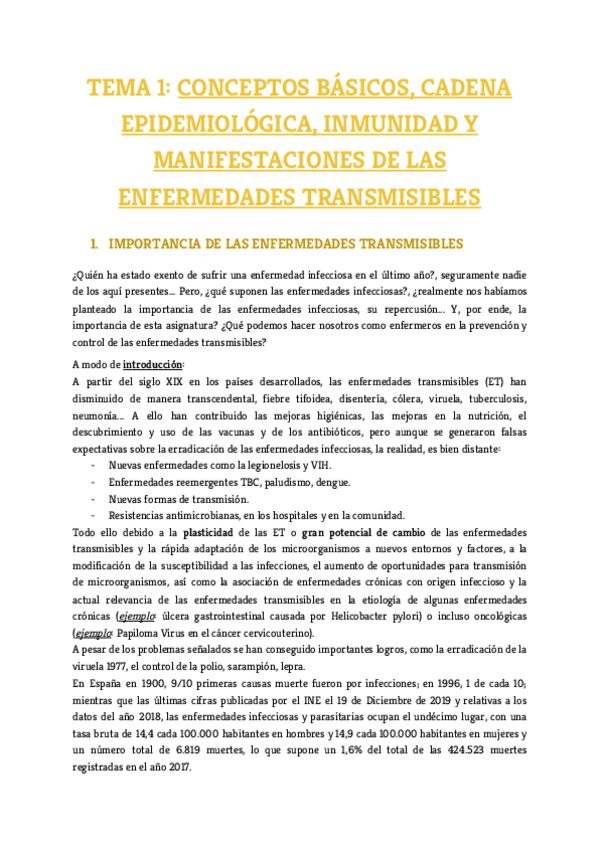 TEMA 1: CONCEPTOS BÁSICOS, CADENA EPIDEMIOLÓGICA, INMUNIDAD Y MANIFESTACIONES DE LAS ENFERMEDADES TRANSMISIBLES

1. IMPORTANCIA DE LAS ENFERMEDADES TRANSMISIBLES

¿Quién ha estado exento de sufrir una enfermedad infecciosa en el último año?, seguramente nadie de los aquí presentes... Pero, ¿qué suponen las enfermedades infecciosas?, ¿realmente nos habíamos planteado la importancia de las enfermedades infecciosas, su repercusión... Y, por ende, la importancia de esta asignatura? ¿Qué podemos hacer nosotros como enfermeros en la prevención y control de las enfermedades transmisibles?

A modo de introducción:
A partir del siglo XIX en los países desarrollados, las enfermedades transmisibles (ET) han disminuido de manera transcendental, fiebre tifoidea, disentería, cólera, viruela, tuberculosis, neumonía... A ello han contribuido las mejoras higiénicas, las mejoras en la nutrición, el descubrimiento y uso de las vacunas y de los antibióticos, pero aunque se generaron falsas expectativas sobre la erradicación de las enfermedades infecciosas, la realidad, es bien distante:
- Nuevas enfermedades como la legionelosis y VIH.
- Enfermedades reemergentes TBC, paludismo, dengue.
- Nuevas formas de transmisión.
- Resistencias antimicrobianas, en los hospitales y en la comunidad.
Todo ello debido a la plasticidad de las ET o gran potencial de cambio de las enfermedades transmisibles y la rápida adaptación de los microorganismos a nuevos entornos y factores, a la modificación de la susceptibilidad a las infecciones, el aumento de oportunidades para transmisión de microorganismos, así como la asociación de enfermedades crónicas con origen infeccioso y la actual relevancia de las enfermedades transmisibles en la etiología de algunas enfermedades crónicas (ejemplo: úlcera gastrointestinal causada por Helicobacter pylori) o incluso oncológicas (ejemplo: Papiloma Virus en el cáncer cervicouterino).
A pesar de los problemas señalados se han conseguido importantes logros, como la erradicación de la viruela 1977, el control de la polio, sarampión, lepra.
En España en 1900, 9/10 primeras causas muerte fueron por infecciones; en 1996, 1 de cada 10; mientras que las últimas cifras publicadas por el INE el 19 de Diciembre de 2019 y relativas a los datos del año 2018, las enfermedades infecciosas y parasitarias ocupan el undécimo lugar, con una tasa bruta de 14,4 cada 100.000 habitantes en hombres y 14,9 cada 100.000 habitantes en mujeres y un número total de 6.819 muertes, lo que supone un 1,6% del total de las 424.523 muertes registradas en el año 2017.